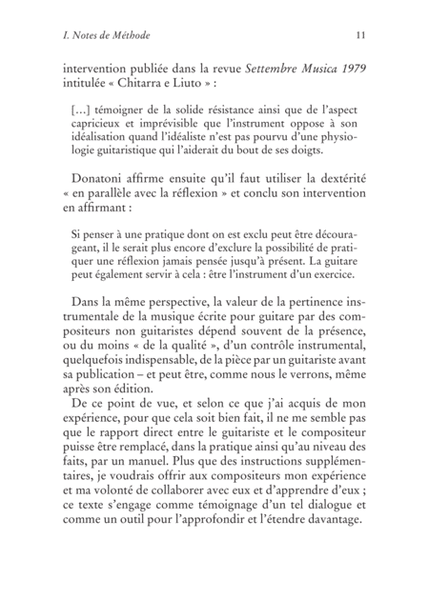 I. Notes de Méthode 11

intervention publiée dans la revue Settembre Musica 1979 intitulée « Chitarra e Liuto » :

[…] témoigner de la solide résistance ainsi que de l'aspect capricieux et imprévisible que l'instrument oppose à son idéalisation quand l'idéaliste n'est pas pourvu d'une physiologie guitaristique qui l'aiderait du bout de ses doigts.

Donatoni affirme ensuite qu'il faut utiliser la dextérité « en parallèle avec la réflexion » et conclu son intervention en affirmant :

Si penser à une pratique dont on est exclu peut être décourageant, il le serait plus encore d'exclure la possibilité de pratiquer une réflexion jamais pensée jusqu'à présent. La guitare peut également servir à cela : être l'instrument d'un exercice.

Dans la même perspective, la valeur de la pertinence instrumentale de la musique écrite pour guitare par des compositeurs non guitaristes dépend souvent de la présence, ou du moins « de la qualité », d'un contrôle instrumental, quelquefois indispensable, de la pièce par un guitariste avant sa publication – et peut être, comme nous le verrons, même après son édition.

De ce point de vue, et selon ce que j'ai acquis de mon expérience, pour que cela soit bien fait, il ne me semble pas que le rapport direct entre le guitariste et le compositeur puisse être remplacé, dans la pratique ainsi qu'au niveau des faits, par un manuel. Plus que des instructions supplémentaires, je voudrais offrir aux compositeurs mon expérience et ma volonté de collaborer avec eux et d'apprendre d'eux ; ce texte s'engage comme témoignage d'un tel dialogue et comme un outil pour l'approfondir et l'étendre davantage.